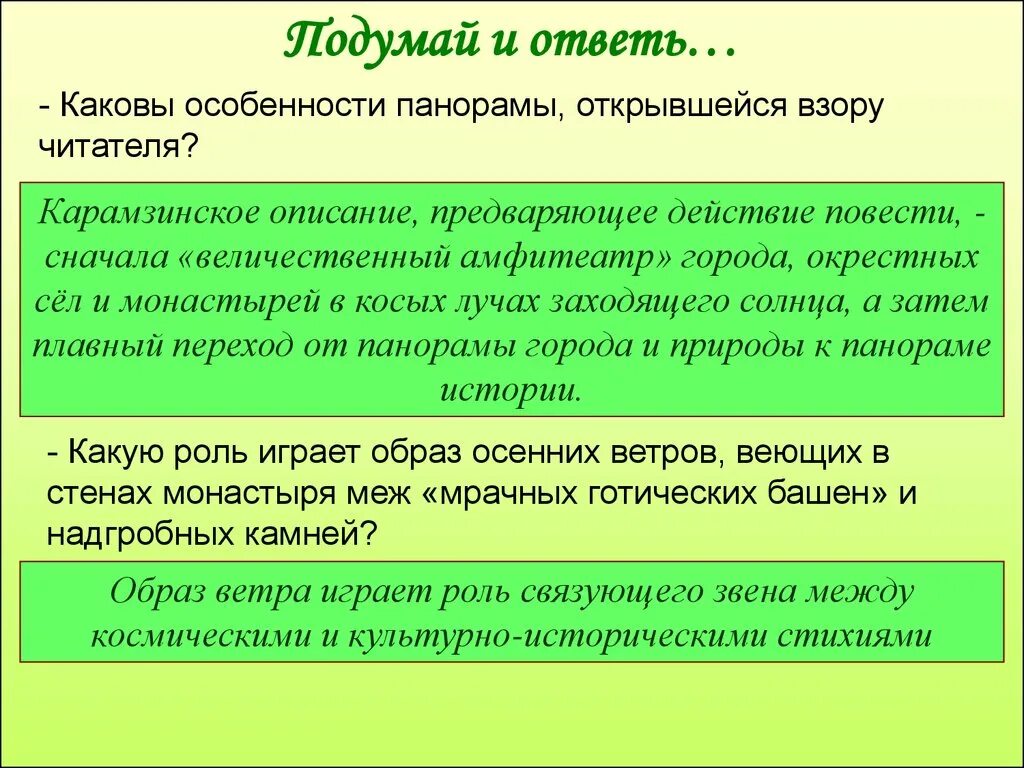 Подумай и ответь…

- Каковы особенности панорамы, открывшейся взору читателя?

Карамзинское описание, предваряющее действие повести, - сначала «величественный амфитеатр» города, окрестных сёл и монастырей в косых лучах заходящего солнца, а затем плавный переход от панорамы города и природы к панораме истории.

- Какую роль играет образ осенних ветров, веющих в стенах монастыря меж «мрачных готических башен» и надгробных камней?

Образ ветра играет роль связующего звена между космическими и культурно-историческими стихиями